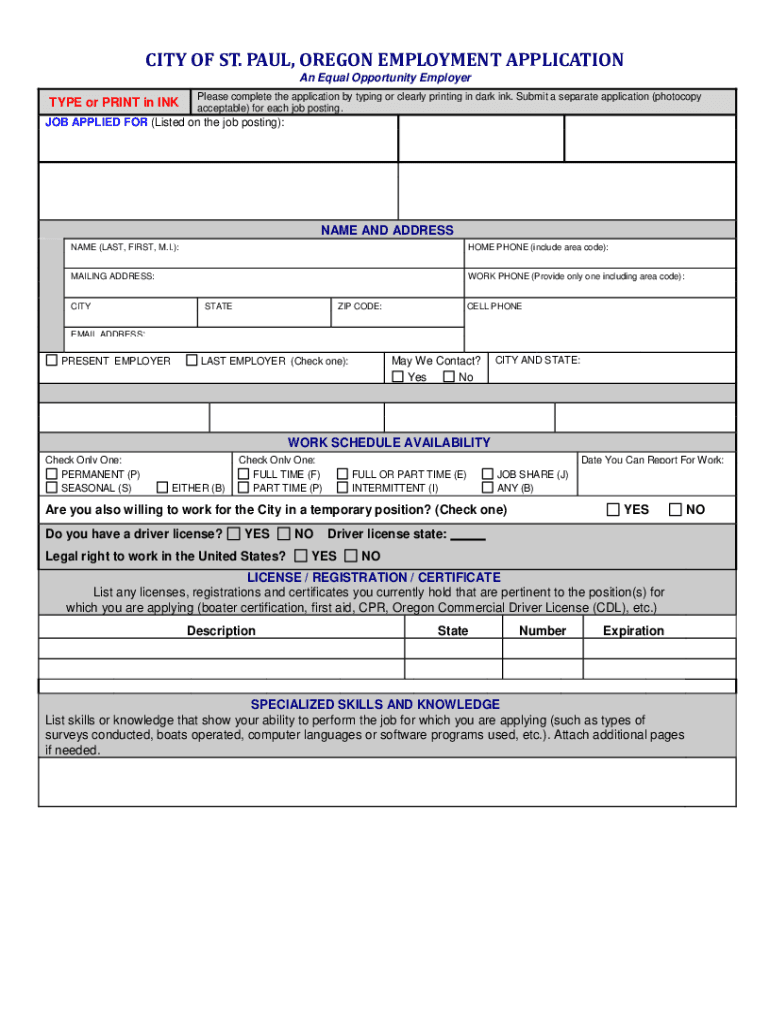 CITY OF ST. PAUL, OREGON EMPLOYMENT APPLICATION
An Equal Opportunity Employer

TYPE or PRINT in INK

Please complete the application by typing or clearly printing in dark ink. Submit a separate application (photocopy acceptable) for each job posting.

JOB APPLIED FOR (Listed on the job posting):

NAME AND ADDRESS

NAME (LAST, FIRST, M.I.):
HOME PHONE (include area code):
MAILING ADDRESS:
WORK PHONE (Provide only one including area code):
CITY
STATE
ZIP CODE:
CELL PHONE
EMAIL ADDRESS:

☐ PRESENT EMPLOYER ☐ LAST EMPLOYER (Check one):
May We Contact? ☐ Yes ☐ No
CITY AND STATE:

WORK SCHEDULE AVAILABILITY

Check Only One:
☐ PERMANENT (P)
☐ SEASONAL (S) ☐ EITHER (B)

Check Only One:
☐ FULL TIME (F) ☐ FULL OR PART TIME (E) ☐ JOB SHARE (J)
☐ PART TIME (P) ☐ INTERMITTENT (I) ☐ ANY (B)

Date You Can Report For Work:

Are you also willing to work for the City in a temporary position? (Check one) ☐ YES ☐ NO

Do you have a driver license? ☐ YES ☐ NO Driver license state: _____

Legal right to work in the United States? ☐ YES ☐ NO

LICENSE / REGISTRATION / CERTIFICATE
List any licenses, registrations and certificates you currently hold that are pertinent to the position(s) for which you are applying (boater certification, first aid, CPR, Oregon Commercial Driver License (CDL), etc.)

| Description | State | Number | Expiration |
|---|---|---|---|
| | | | |
| | | | |

SPECIALIZED SKILLS AND KNOWLEDGE
List skills or knowledge that show your ability to perform the job for which you are applying (such as types of surveys conducted, boats operated, computer languages or software programs used, etc.). Attach additional pages if needed.